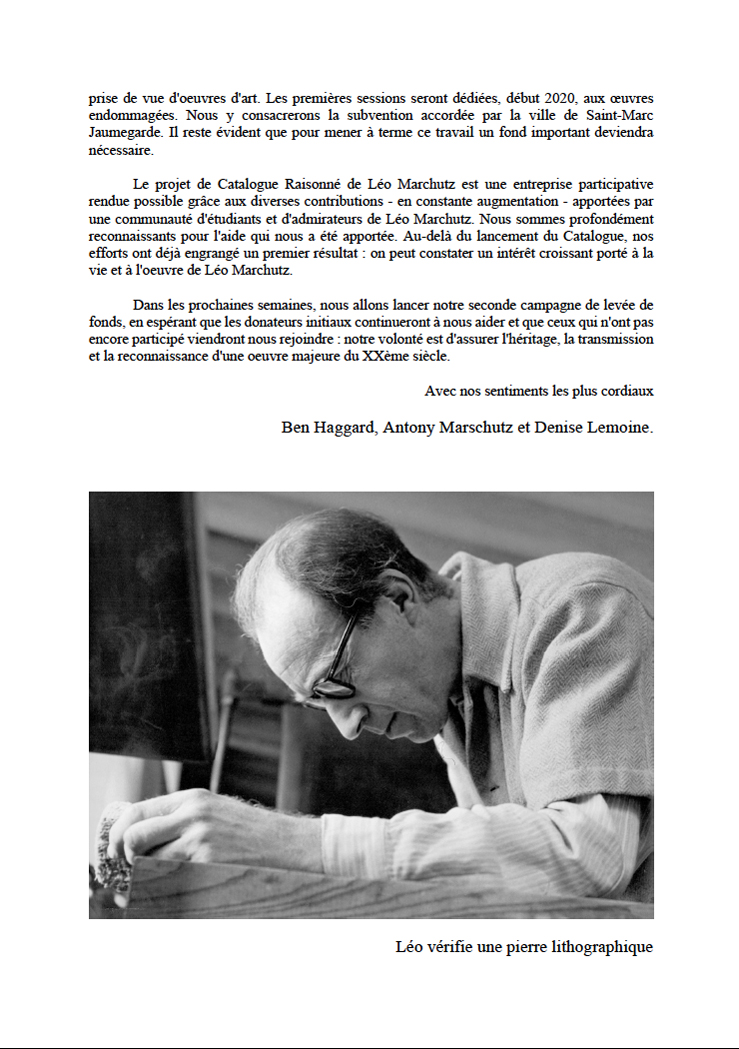 prise de vue d'oeuvres d'art. Les premières sessions seront dédiées, début 2020, aux œuvres endommagées. Nous y consacrerons la subvention accordée par la ville de Saint-Marc Jaumegarde. Il reste évident que pour mener à terme ce travail un fond important deviendra nécessaire.

Le projet de Catalogue Raisonné de Léo Marchutz est une entreprise participative rendue possible grâce aux diverses contributions - en constante augmentation - apportées par une communauté d'étudiants et d'admirateurs de Léo Marchutz. Nous sommes profondément reconnaissants pour l'aide qui nous a été apportée. Au-delà du lancement du Catalogue, nos efforts ont déjà engrangé un premier résultat : on peut constater un intérêt croissant porté à la vie et à l'oeuvre de Léo Marchutz.

Dans les prochaines semaines, nous allons lancer notre seconde campagne de levée de fonds, en espérant que les donateurs initiaux continueront à nous aider et que ceux qui n'ont pas encore participé viendront nous rejoindre : notre volonté est d'assurer l'héritage, la transmission et la reconnaissance d'une oeuvre majeure du XXème siècle.

Avec nos sentiments les plus cordiaux

Ben Haggard, Antony Marschutz et Denise Lemoine.

Léo vérifie une pierre lithographique